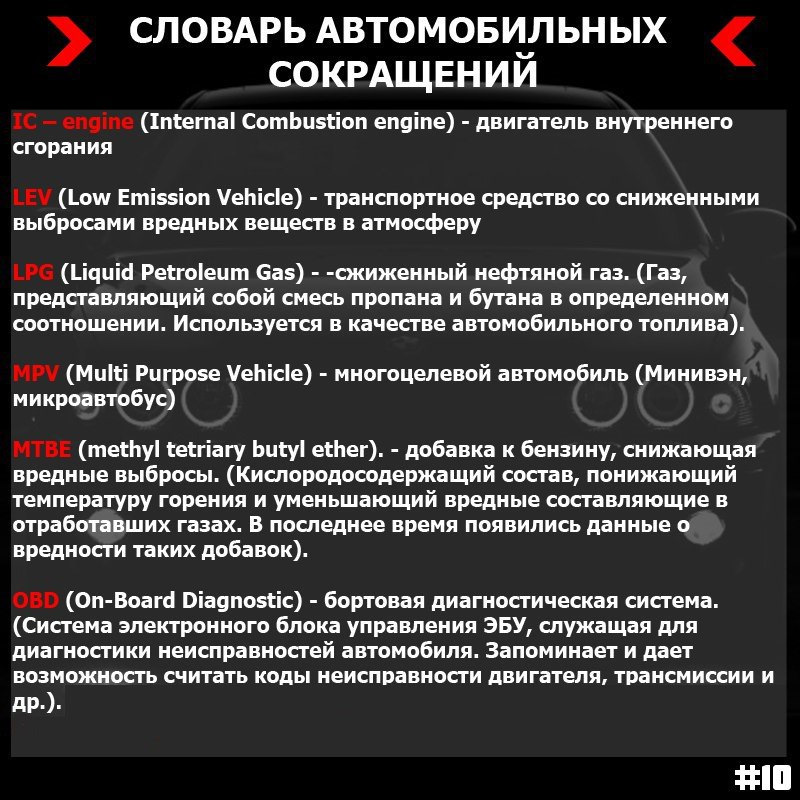 СЛОВАРЬ АВТОМОБИЛЬНЫХ СОКРАЩЕНИЙ

IC – engine (Internal Combustion engine) - двигатель внутреннего сгорания

LEV (Low Emission Vehicle) - транспортное средство со сниженными выбросами вредных веществ в атмосферу

LPG (Liquid Petroleum Gas) - -сжиженный нефтяной газ. (Газ, представляющий собой смесь пропана и бутана в определенном соотношении. Используется в качестве автомобильного топлива).

MPV (Multi Purpose Vehicle) - многоцелевой автомобиль (Минивэн, микроавтобус)

MTBE (methyl tetriary butyl ether). - добавка к бензину, снижающая вредные выбросы. (Кислородосодержащий состав, понижающий температуру горения и уменьшающий вредные составляющие в отработавших газах. В последнее время появились данные о вредности таких добавок).

OBD (On-Board Diagnostic) - бортовая диагностическая система. (Система электронного блока управления ЭБУ, служащая для диагностики неисправностей автомобиля. Запоминает и дает возможность считать коды неисправности двигателя, трансмиссии и др.).

#10